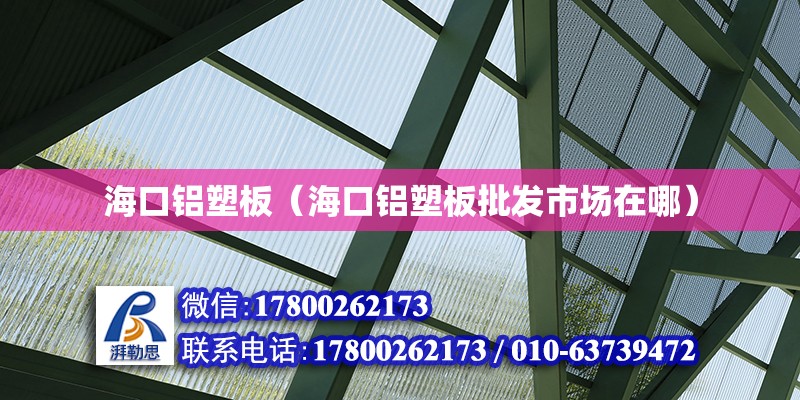 海口铝塑板（海口铝塑板批发市场在哪）

湃勒思

微信：17800262173

联系电话：17800262173 / 010-63739472